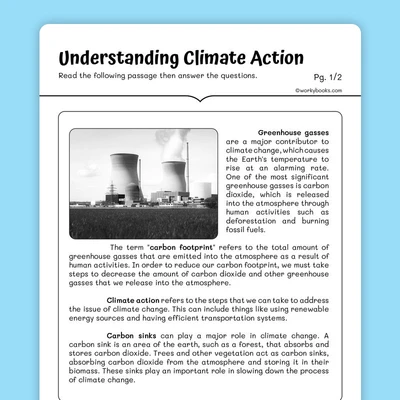 Understanding Climate Action

Read the following passage then answer the questions.

Pg. 1/2

©workybooks.com

Greenhouse gasses are a major contributor to climate change, which causes the Earth's temperature to rise at an alarming rate. One of the most significant greenhouse gasses is carbon dioxide, which is released into the atmosphere through human activities such as deforestation and burning fossil fuels.

The term "carbon footprint" refers to the total amount of greenhouse gasses that are emitted into the atmosphere as a result of human activities. In order to reduce our carbon footprint, we must take steps to decrease the amount of carbon dioxide and other greenhouse gasses that we release into the atmosphere.

Climate action refers to the steps that we can take to address the issue of climate change. This can include things like using renewable energy sources and having efficient transportation systems.

Carbon sinks can play a major role in climate change. A carbon sink is an area of the earth, such as a forest, that absorbs and stores carbon dioxide. Trees and other vegetation act as carbon sinks, absorbing carbon dioxide from the atmosphere and storing it in their biomass. These sinks play an important role in slowing down the process of climate change.